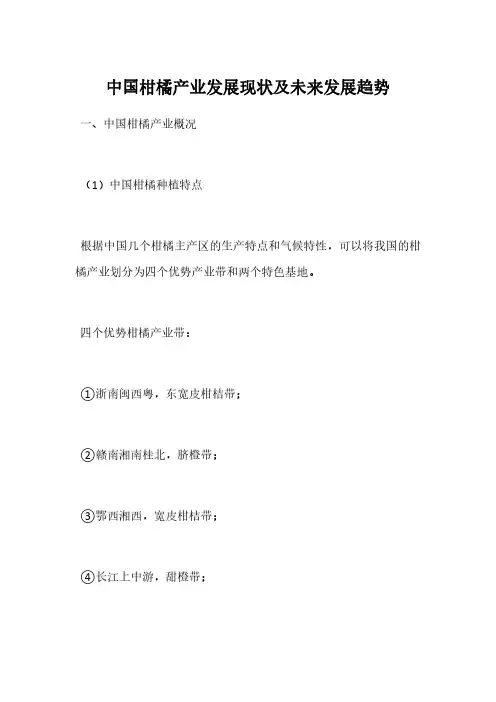 中国柑橘产业发展现状及未来发展趋势

一、中国柑橘产业概况

（1）中国柑橘种植特点

根据中国几个柑橘主产区的生产特点和气候特性，可以将我国的柑橘产业划分为四个优势产业带和两个特色基地。

四个优势柑橘产业带：

①浙南闽西粤，东宽皮柑桔带；

②赣南湘南桂北，脐橙带；

③鄂西湘西，宽皮柑桔带；

④长江上中游，甜橙带；